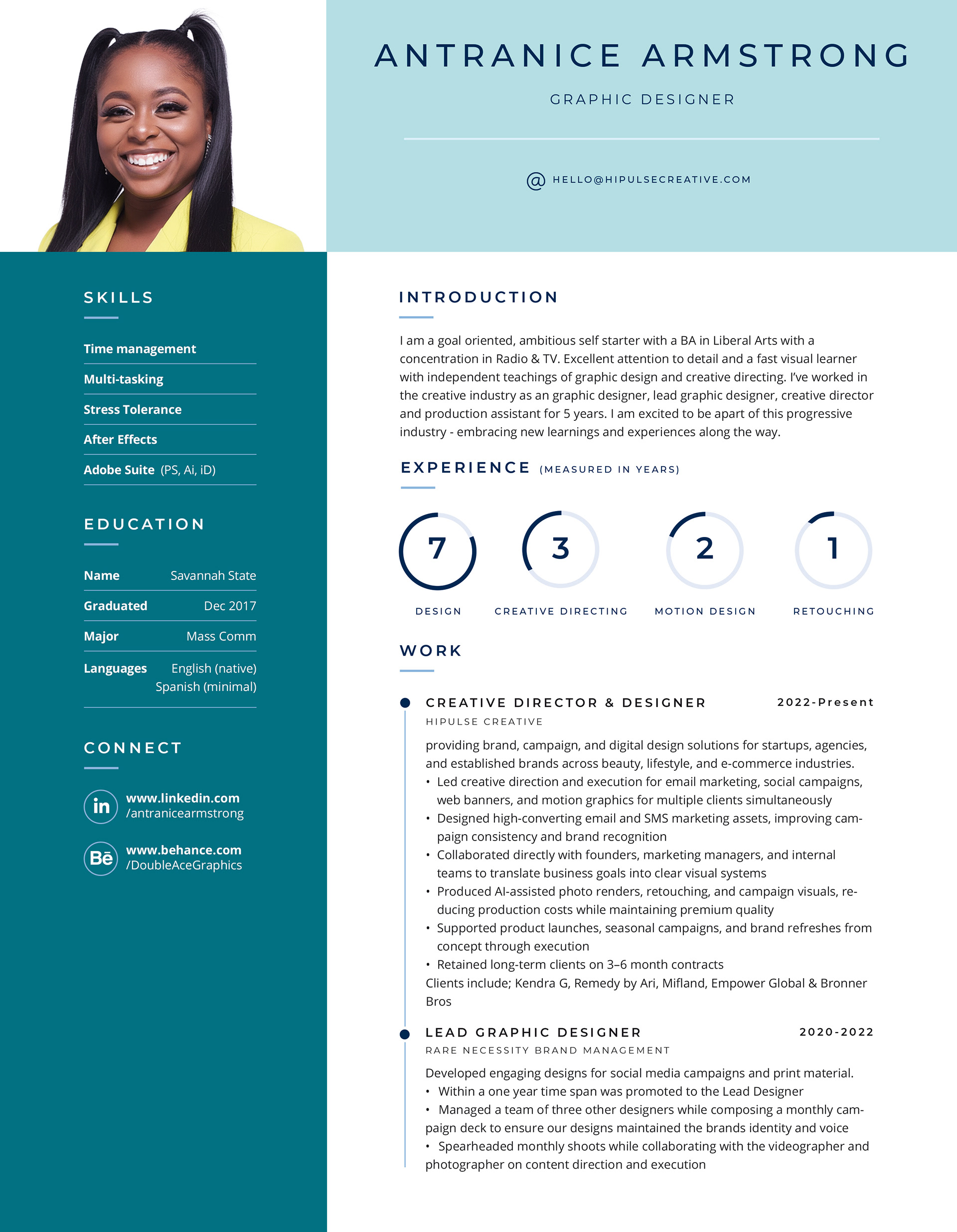 ANTRANICE ARMSTRONG

GRAPHIC DESIGNER

@ HELLO@HIPULSECREATIVE.COM

SKILLS

Time management

Multi-tasking

Stress Tolerance

After Effects

Adobe Suite (PS, Ai, iD)

EDUCATION

| Name | Savannah State |
|---|---|
| Graduated | Dec 2017 |
| Major | Mass Comm |
| Languages | English (native) Spanish (minimal) |

CONNECT

in www.linkedin.com /antranicearmstrong

Bē www.behance.com /DoubleAceGraphics

INTRODUCTION

I am a goal oriented, ambitious self starter with a BA in Liberal Arts with a concentration in Radio & TV. Excellent attention to detail and a fast visual learner with independent teachings of graphic design and creative directing. I've worked in the creative industry as an graphic designer, lead graphic designer, creative director and production assistant for 5 years. I am excited to be apart of this progressive industry - embracing new learnings and experiences along the way.

EXPERIENCE (MEASURED IN YEARS)

7 DESIGN

3 CREATIVE DIRECTING

2 MOTION DESIGN

1 RETOUCHING

WORK

CREATIVE DIRECTOR & DESIGNER 2022-Present

HIPULSE CREATIVE

providing brand, campaign, and digital design solutions for startups, agencies, and established brands across beauty, lifestyle, and e-commerce industries.
• Led creative direction and execution for email marketing, social campaigns, web banners, and motion graphics for multiple clients simultaneously
• Designed high-converting email and SMS marketing assets, improving campaign consistency and brand recognition
• Collaborated directly with founders, marketing managers, and internal teams to translate business goals into clear visual systems
• Produced AI-assisted photo renders, retouching, and campaign visuals, reducing production costs while maintaining premium quality
• Supported product launches, seasonal campaigns, and brand refreshes from concept through execution
• Retained long-term clients on 3–6 month contracts
Clients include; Kendra G, Remedy by Ari, Mifland, Empower Global & Bronner Bros

LEAD GRAPHIC DESIGNER 2020-2022

RARE NECESSITY BRAND MANAGEMENT

Developed engaging designs for social media campaigns and print material.
• Within a one year time span was promoted to the Lead Designer
• Managed a team of three other designers while composing a monthly campaign deck to ensure our designs maintained the brands identity and voice
• Spearheaded monthly shoots while collaborating with the videographer and photographer on content direction and execution